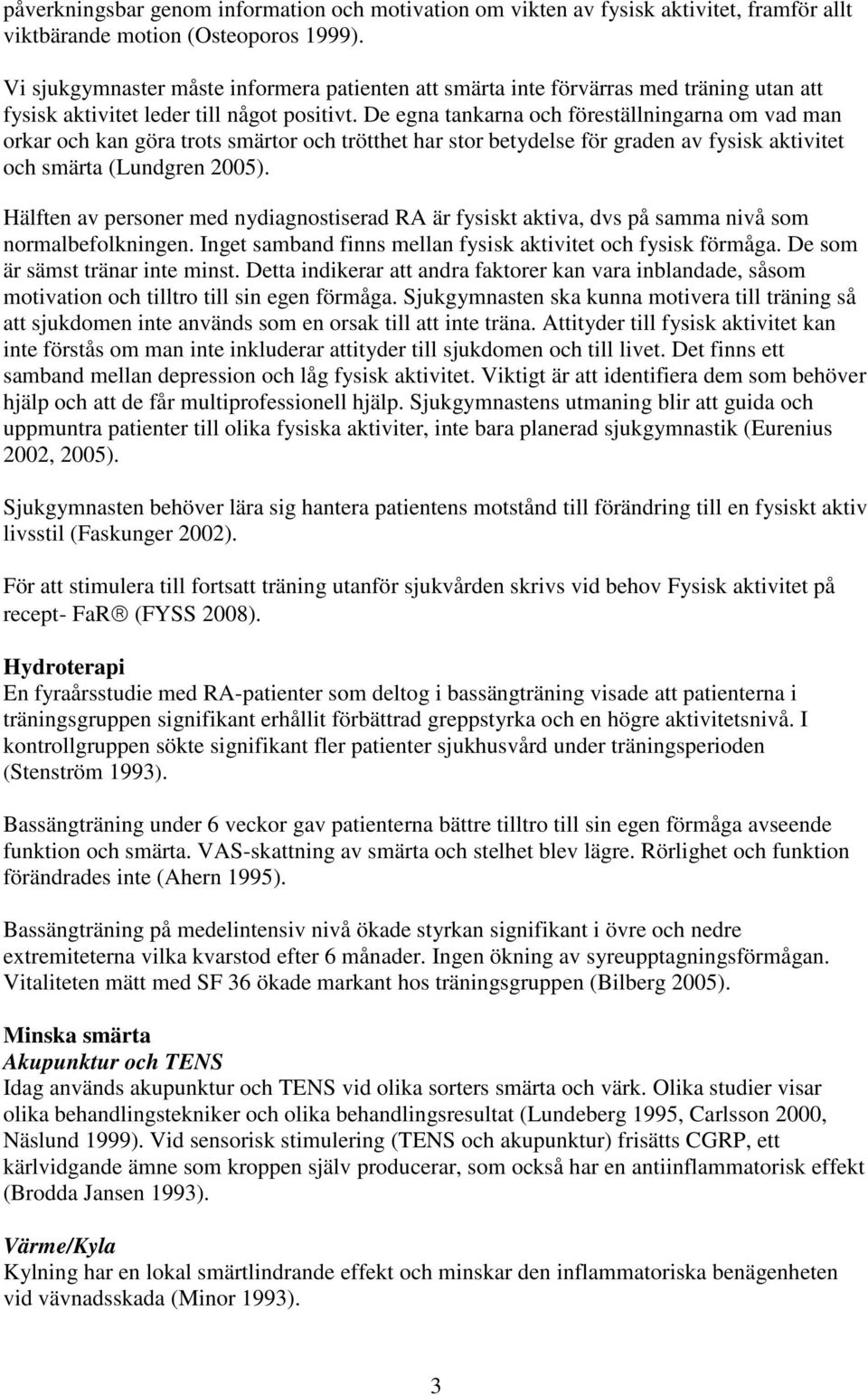 påverkningsbar genom information och motivation om vikten av fysisk aktivitet, framför allt viktbärande motion (Osteoporos 1999).

Vi sjukgymnaster måste informera patienten att smärta inte förvärras med träning utan att fysisk aktivitet leder till något positivt. De egna tankarna och föreställningarna om vad man orkar och kan göra trots smärtor och trötthet har stor betydelse för graden av fysisk aktivitet och smärta (Lundgren 2005).

Hälften av personer med nydiagnostiserad RA är fysiskt aktiva, dvs på samma nivå som normalbefolkningen. Inget samband finns mellan fysisk aktivitet och fysisk förmåga. De som är sämst tränar inte minst. Detta indikerar att andra faktorer kan vara inblandade, såsom motivation och tilltro till sin egen förmåga. Sjukgymnasten ska kunna motivera till träning så att sjukdomen inte används som en orsak till att inte träna. Attityder till fysisk aktivitet kan inte förstås om man inte inkluderar attityder till sjukdomen och till livet. Det finns ett samband mellan depression och låg fysisk aktivitet. Viktigt är att identifiera dem som behöver hjälp och att de får multiprofessionell hjälp. Sjukgymnastens utmaning blir att guida och uppmuntra patienter till olika fysiska aktiviter, inte bara planerad sjukgymnastik (Eurenius 2002, 2005).

Sjukgymnasten behöver lära sig hantera patientens motstånd till förändring till en fysiskt aktiv livsstil (Faskunger 2002).

För att stimulera till fortsatt träning utanför sjukvården skrivs vid behov Fysisk aktivitet på recept- FaR® (FYSS 2008).

Hydroterapi
En fyraårsstudie med RA-patienter som deltog i bassängträning visade att patienterna i träningsgruppen signifikant erhållit förbättrad greppstyrka och en högre aktivitetsnivå. I kontrollgruppen sökte signifikant fler patienter sjukhusvård under träningsperioden (Stenström 1993).

Bassängträning under 6 veckor gav patienterna bättre tilltro till sin egen förmåga avseende funktion och smärta. VAS-skattning av smärta och stelhet blev lägre. Rörlighet och funktion förändrades inte (Ahern 1995).

Bassängträning på medelintensiv nivå ökade styrkan signifikant i övre och nedre extremiteterna vilka kvarstod efter 6 månader. Ingen ökning av syreupptagningsförmågan. Vitaliteten mätt med SF 36 ökade markant hos träningsgruppen (Bilberg 2005).

Minska smärta
Akupunktur och TENS
Idag används akupunktur och TENS vid olika sorters smärta och värk. Olika studier visar olika behandlingstekniker och olika behandlingsresultat (Lundeberg 1995, Carlsson 2000, Näslund 1999). Vid sensorisk stimulering (TENS och akupunktur) frisätts CGRP, ett kärlvidgande ämne som kroppen själv producerar, som också har en antiinflammatorisk effekt (Brodda Jansen 1993).

Värme/Kyla
Kylning har en lokal smärtlindrande effekt och minskar den inflammatoriska benägenheten vid vävnadsskada (Minor 1993).

3